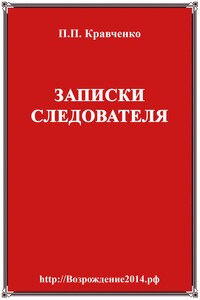 П.П. Кравченко

ЗАПИСКИ СЛЕДОВАТЕЛЯ

http://Возрождение2014.рф